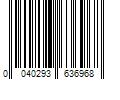 0 040293 636968